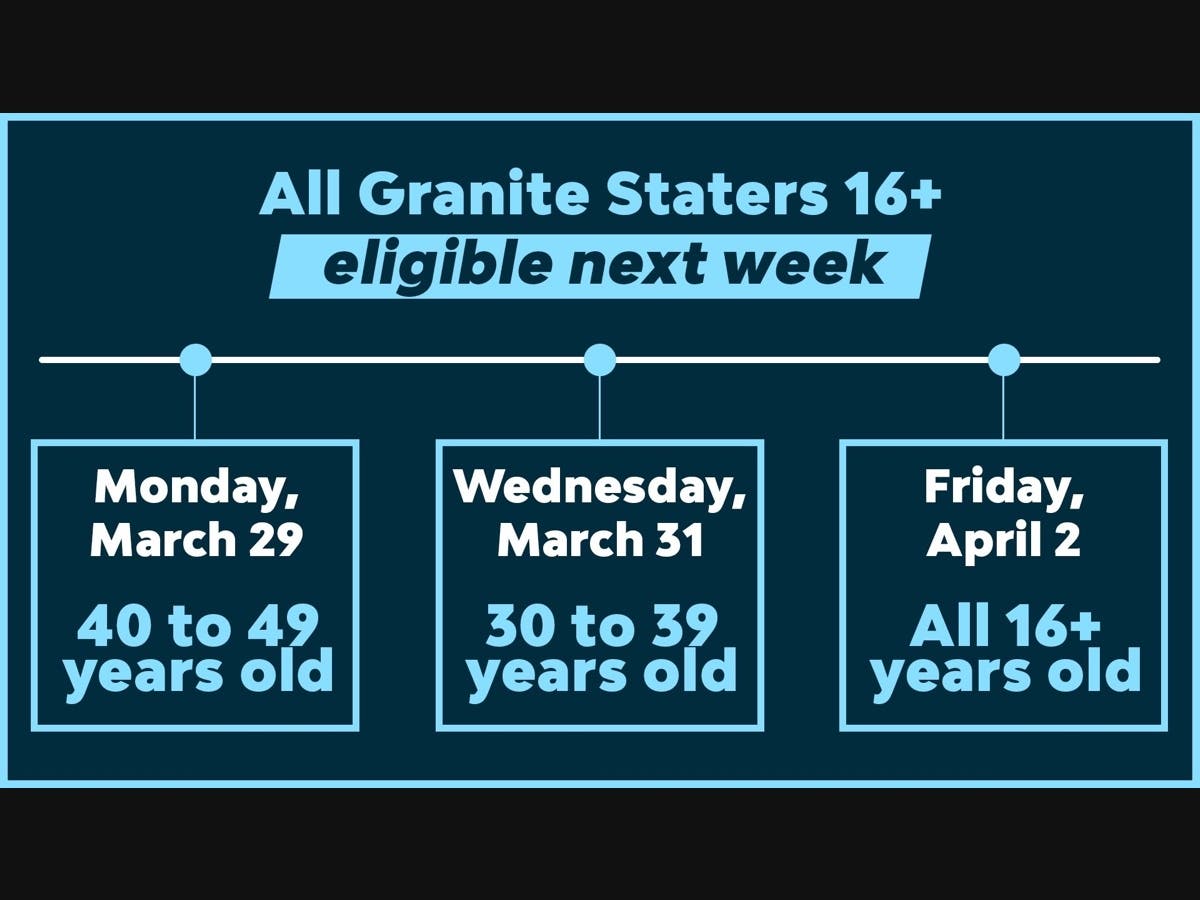 All Granite Staters 16+
eligible next week

Monday, March 29
40 to 49 years old

Wednesday, March 31
30 to 39 years old

Friday, April 2
All 16+ years old